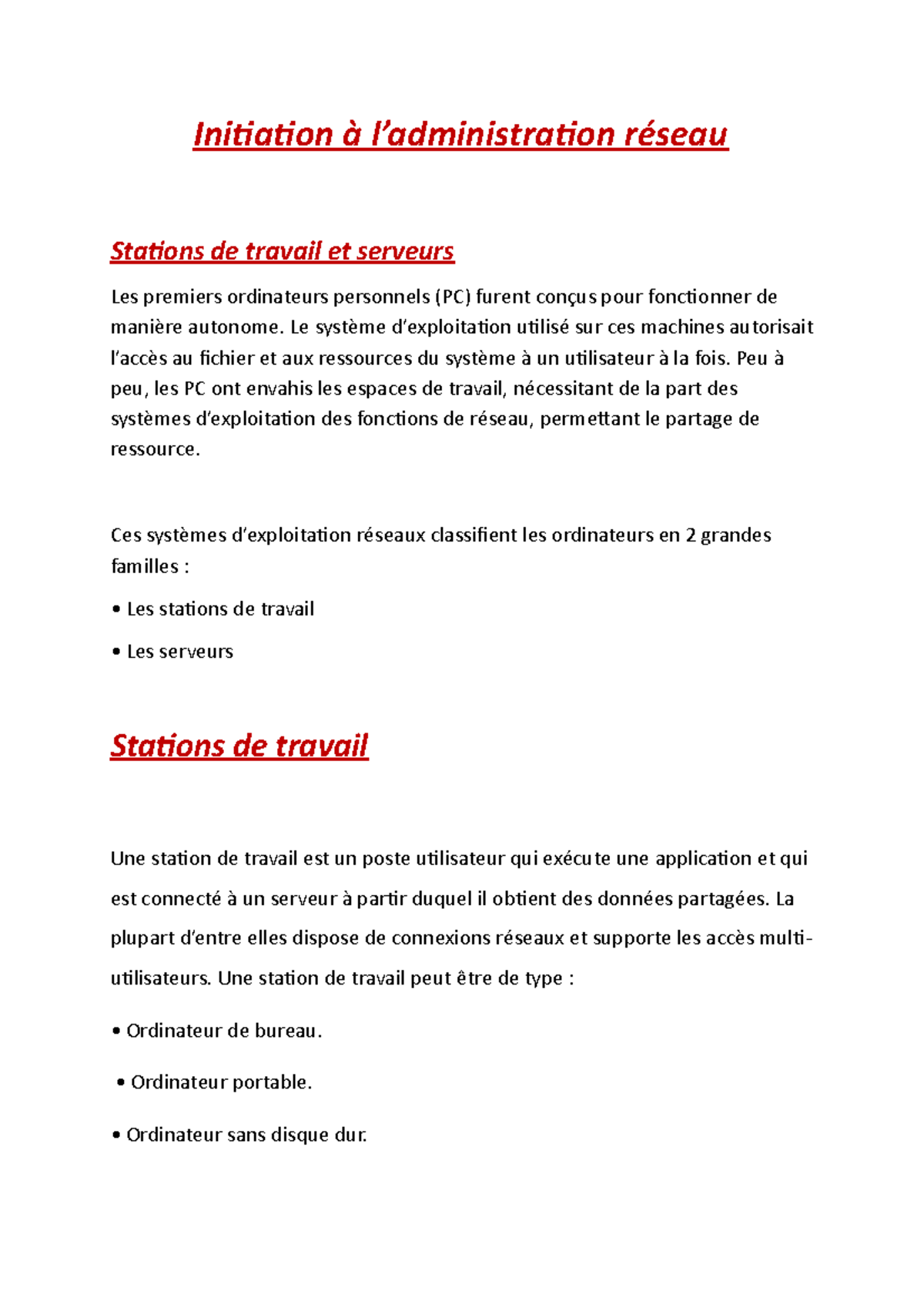 Initiation à l’administration réseau

Stations de travail et serveurs

Les premiers ordinateurs personnels (PC) furent conçus pour fonctionner de manière autonome. Le système d’exploitation utilisé sur ces machines autorisait l’accès au fichier et aux ressources du système à un utilisateur à la fois. Peu à peu, les PC ont envahis les espaces de travail, nécessitant de la part des systèmes d’exploitation des fonctions de réseau, permettant le partage de ressource.

Ces systèmes d’exploitation réseaux classifient les ordinateurs en 2 grandes familles :

• Les stations de travail

• Les serveurs

Stations de travail

Une station de travail est un poste utilisateur qui exécute une application et qui est connecté à un serveur à partir duquel il obtient des données partagées. La plupart d’entre elles dispose de connexions réseaux et supporte les accès multi-utilisateurs. Une station de travail peut être de type :

• Ordinateur de bureau.

• Ordinateur portable.

• Ordinateur sans disque dur.